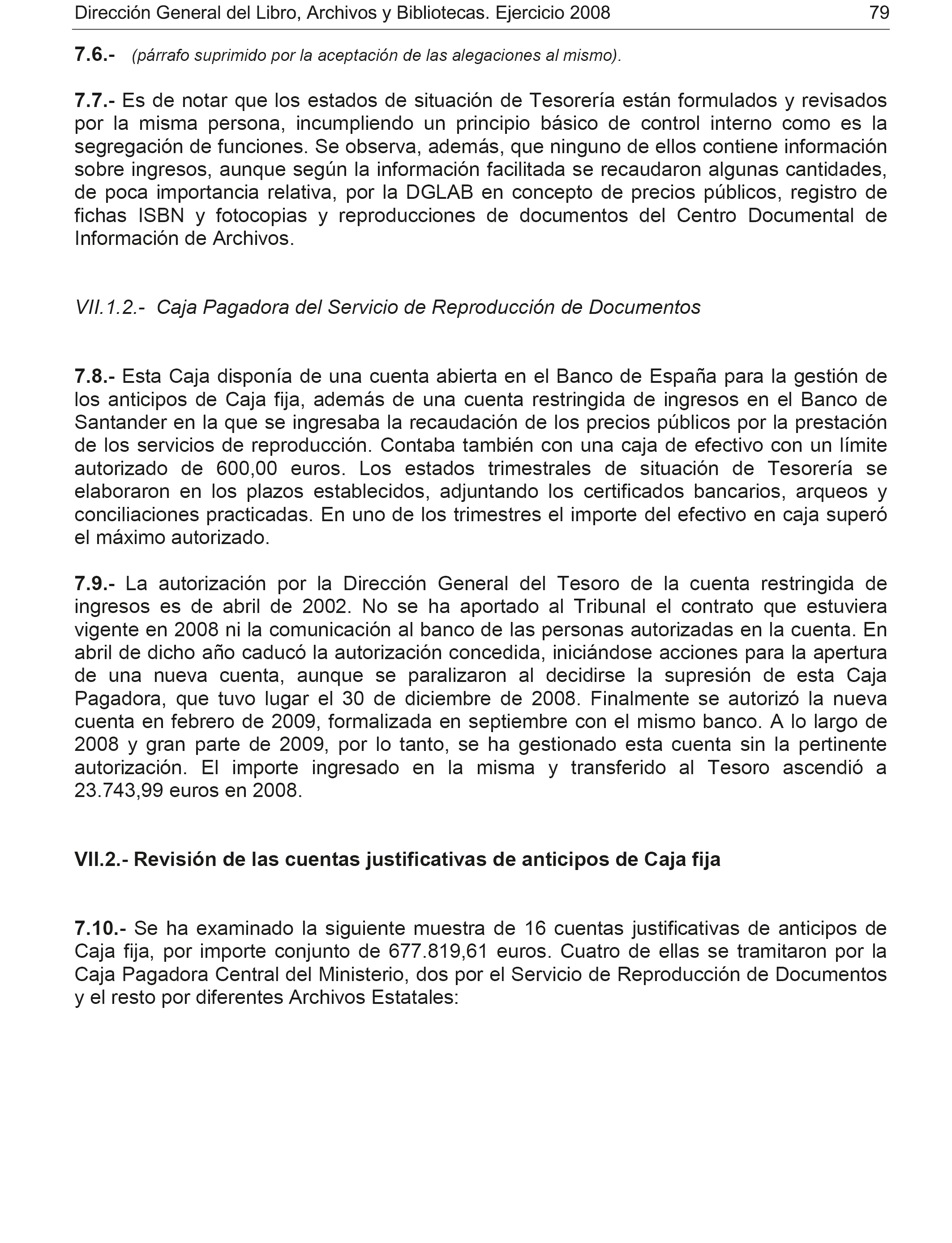 Dirección General del Libro, Archivos y Bibliotecas. Ejercicio 2008 79

7.6.- (párrafo suprimido por la aceptación de las alegaciones al mismo).

7.7.- Es de notar que los estados de situación de Tesorería están formulados y revisados por la misma persona, incumpliendo un principio básico de control interno como es la segregación de funciones. Se observa, además, que ninguno de ellos contiene información sobre ingresos, aunque según la información facilitada se recaudaron algunas cantidades, de poca importancia relativa, por la DGLAB en concepto de precios públicos, registro de fichas ISBN y fotocopias y reproducciones de documentos del Centro Documental de Información de Archivos.

VII.1.2.- Caja Pagadora del Servicio de Reproducción de Documentos

7.8.- Esta Caja disponía de una cuenta abierta en el Banco de España para la gestión de los anticipos de Caja fija, además de una cuenta restringida de ingresos en el Banco de Santander en la que se ingresaba la recaudación de los precios públicos por la prestación de los servicios de reproducción. Contaba también con una caja de efectivo con un límite autorizado de 600,00 euros. Los estados trimestrales de situación de Tesorería se elaboraron en los plazos establecidos, adjuntando los certificados bancarios, arqueos y conciliaciones practicadas. En uno de los trimestres el importe del efectivo en caja superó el máximo autorizado.

7.9.- La autorización por la Dirección General del Tesoro de la cuenta restringida de ingresos es de abril de 2002. No se ha aportado al Tribunal el contrato que estuviera vigente en 2008 ni la comunicación al banco de las personas autorizadas en la cuenta. En abril de dicho año caducó la autorización concedida, iniciándose acciones para la apertura de una nueva cuenta, aunque se paralizaron al decidirse la supresión de esta Caja Pagadora, que tuvo lugar el 30 de diciembre de 2008. Finalmente se autorizó la nueva cuenta en febrero de 2009, formalizada en septiembre con el mismo banco. A lo largo de 2008 y gran parte de 2009, por lo tanto, se ha gestionado esta cuenta sin la pertinente autorización. El importe ingresado en la misma y transferido al Tesoro ascendió a 23.743,99 euros en 2008.

VII.2.- Revisión de las cuentas justificativas de anticipos de Caja fija

7.10.- Se ha examinado la siguiente muestra de 16 cuentas justificativas de anticipos de Caja fija, por importe conjunto de 677.819,61 euros. Cuatro de ellas se tramitaron por la Caja Pagadora Central del Ministerio, dos por el Servicio de Reproducción de Documentos y el resto por diferentes Archivos Estatales: